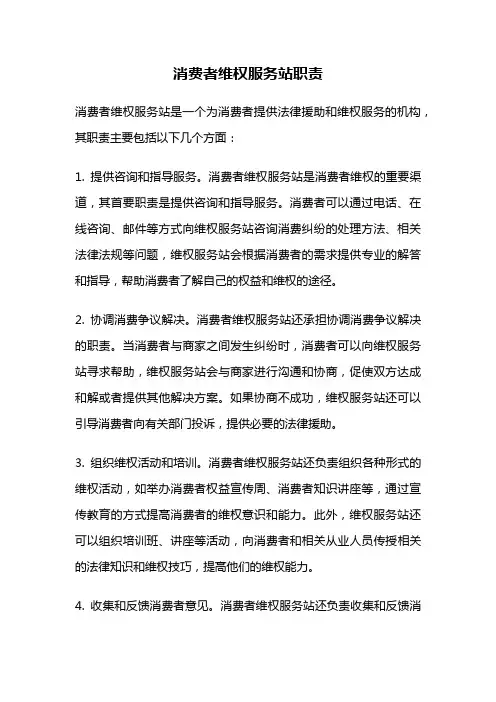 消费者维权服务站职责

消费者维权服务站是一个为消费者提供法律援助和维权服务的机构，其职责主要包括以下几个方面：

1. 提供咨询和指导服务。消费者维权服务站是消费者维权的重要渠道，其首要职责是提供咨询和指导服务。消费者可以通过电话、在线咨询、邮件等方式向维权服务站咨询消费纠纷的处理方法、相关法律法规等问题，维权服务站会根据消费者的需求提供专业的解答和指导，帮助消费者了解自己的权益和维权的途径。

2. 协调消费争议解决。消费者维权服务站还承担协调消费争议解决的职责。当消费者与商家之间发生纠纷时，消费者可以向维权服务站寻求帮助，维权服务站会与商家进行沟通和协商，促使双方达成和解或者提供其他解决方案。如果协商不成功，维权服务站还可以引导消费者向有关部门投诉，提供必要的法律援助。

3. 组织维权活动和培训。消费者维权服务站还负责组织各种形式的维权活动，如举办消费者权益宣传周、消费者知识讲座等，通过宣传教育的方式提高消费者的维权意识和能力。此外，维权服务站还可以组织培训班、讲座等活动，向消费者和相关从业人员传授相关的法律知识和维权技巧，提高他们的维权能力。

4. 收集和反馈消费者意见。消费者维权服务站还负责收集和反馈消